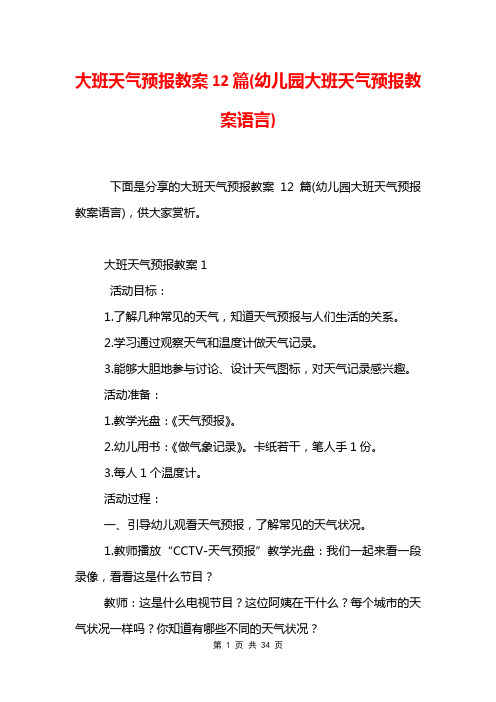 大班天气预报教案 12 篇(幼儿园大班天气预报教案语言)

下面是分享的大班天气预报教案 12 篇(幼儿园大班天气预报教案语言)，供大家赏析。

大班天气预报教案 1

活动目标：

1.了解几种常见的天气，知道天气预报与人们生活的关系。

2.学习通过观察天气和温度计做天气记录。

3.能够大胆地参与讨论、设计天气图标，对天气记录感兴趣。

活动准备：

1.教学光盘：《天气预报》。

2.幼儿用书：《做气象记录》。卡纸若干，笔人手 1 份。

3.每人 1 个温度计。

活动过程：

一、引导幼儿观看天气预报，了解常见的天气状况。

1.教师播放“CCTV-天气预报”教学光盘：我们一起来看一段录像，看看这是什么节目？

教师：这是什么电视节目？这位阿姨在干什么？每个城市的天气状况一样吗？你知道有哪些不同的天气状况？

第 1 页 共 34 页